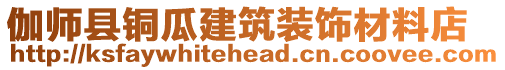 伽师县铜瓜建筑装饰材料店
http://ksfaywhitehead.cn.coovee.com